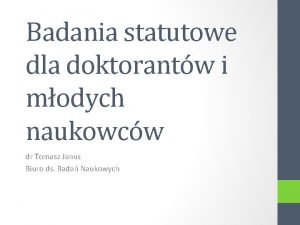 Badania statutowe dla doktorantów i młodych naukowców

dr Tomasz Janus
Biuro ds. Badań Naukowych